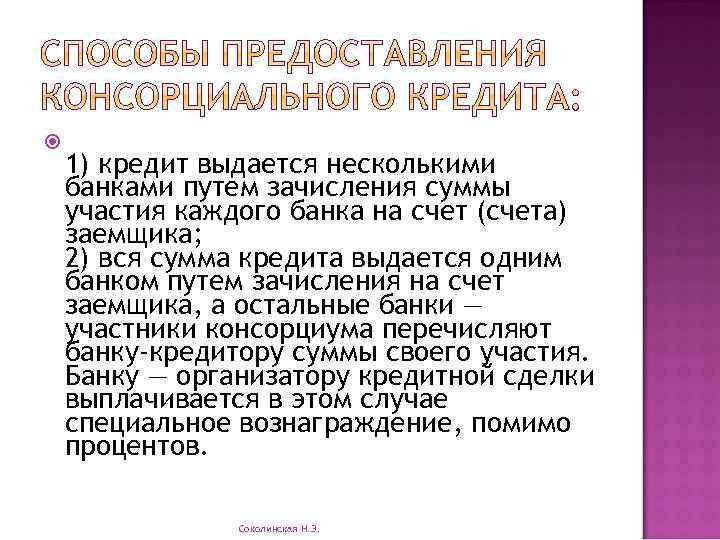 СПОСОБЫ ПРЕДОСТАВЛЕНИЯ КОНСОРЦИАЛЬНОГО КРЕДИТА:

1) кредит выдается несколькими банками путем зачисления суммы участия каждого банка на счет (счета) заемщика;
2) вся сумма кредита выдается одним банком путем зачисления на счет заемщика, а остальные банки — участники консорциума перечисляют банку-кредитору суммы своего участия. Банку — организатору кредитной сделки выплачивается в этом случае специальное вознаграждение, помимо процентов.

Соколинская Н.З.